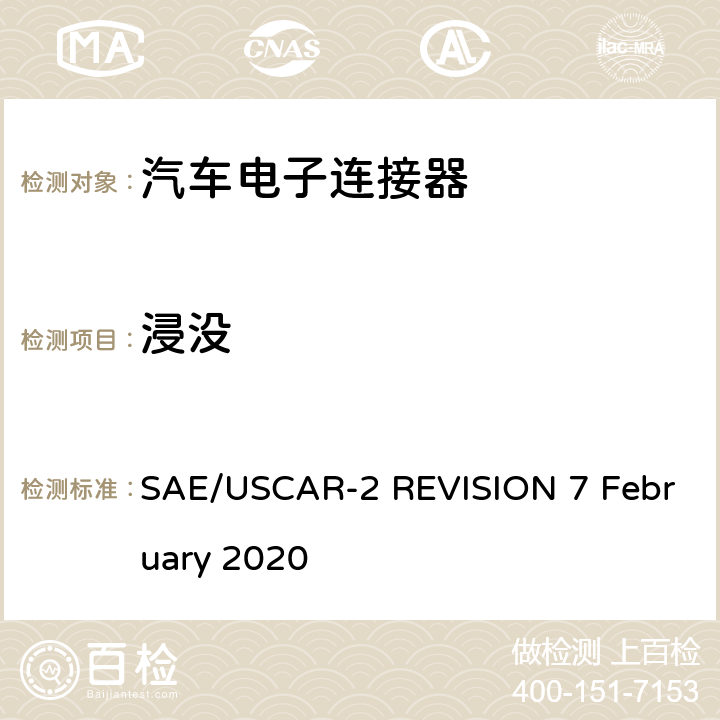 MA CNAS ilac-MRA

检测对象： 汽车电子连接器

检测项目： 浸没

检测标准： SAE/USCAR-2 REVISION 7 February 2020

百检 Baijiantest.com

做检测 上百检
400-151-7153